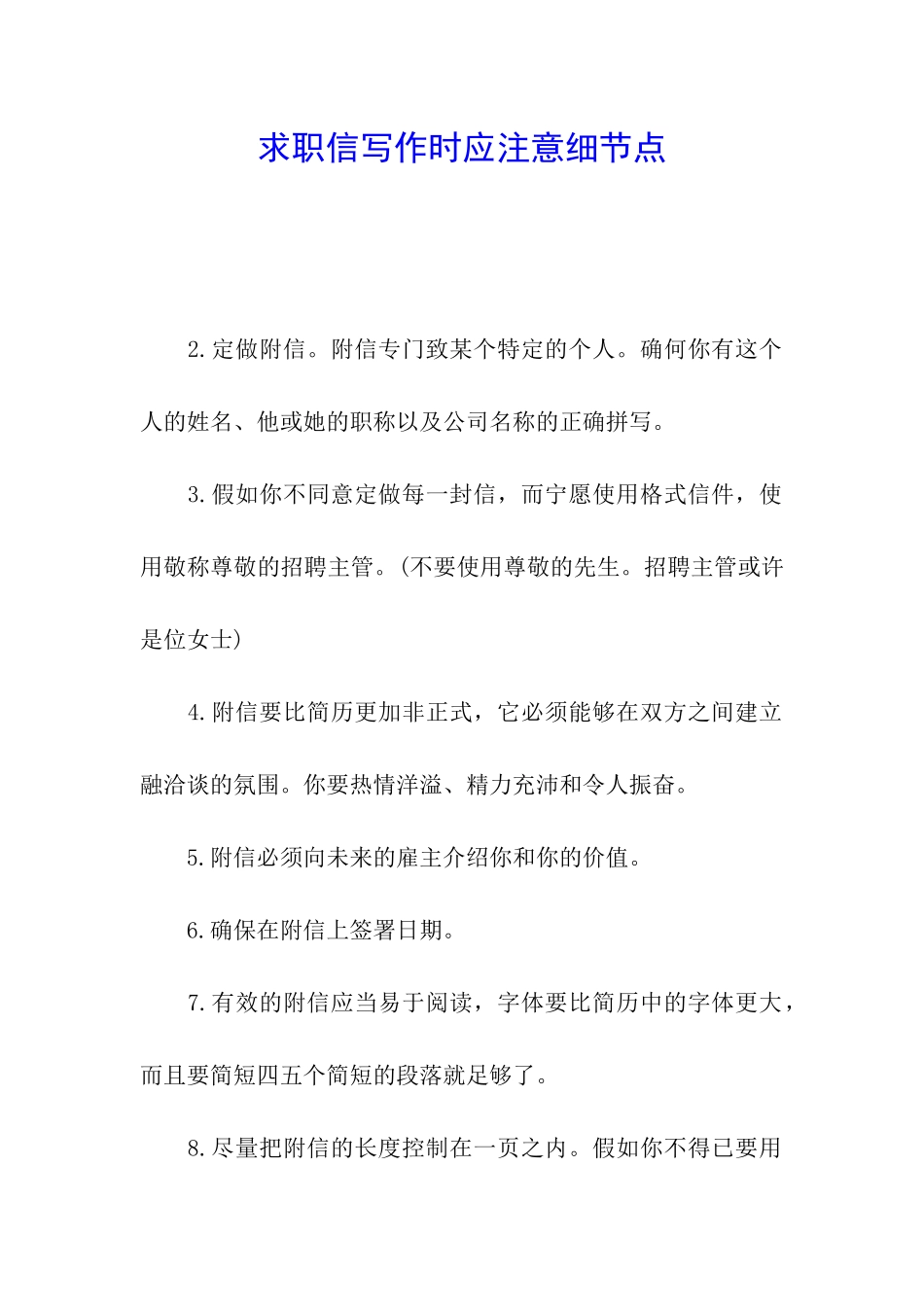 求职信写作时应注意细节点

2.定做附信。附信专门致某个特定的个人。确何你有这个人的姓名、他或她的职称以及公司名称的正确拼写。

3.假如你不同意定做每一封信，而宁愿使用格式信件，使用敬称尊敬的招聘主管。(不要使用尊敬的先生。招聘主管或许是位女士)

4.附信要比简历更加非正式，它必须能够在双方之间建立融洽谈的氛围。你要热情洋溢、精力充沛和令人振奋。

5.附信必须向未来的雇主介绍你和你的价值。

6.确保在附信上签署日期。

7.有效的附信应当易于阅读，字体要比简历中的字体更大，而且要简短四五个简短的段落就足够了。

8.尽量把附信的长度控制在一页之内。假如你不得已要用